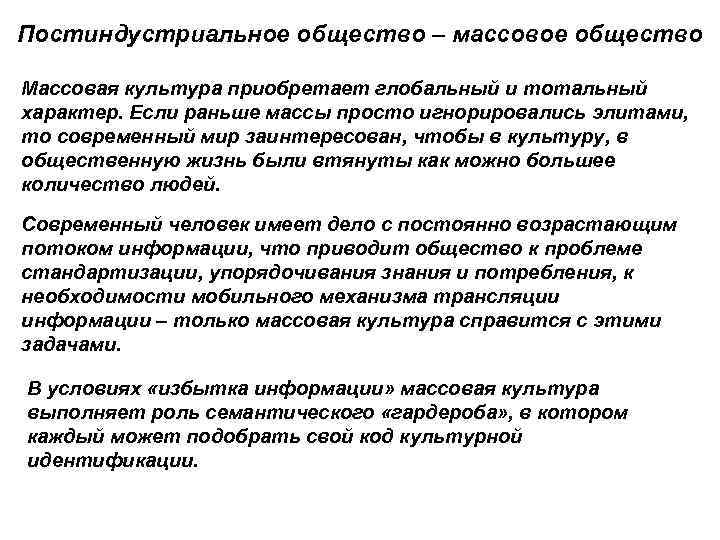 Постиндустриальное общество – массовое общество

Массовая культура приобретает глобальный и тотальный характер. Если раньше массы просто игнорировались элитами, то современный мир заинтересован, чтобы в культуру, в общественную жизнь были втянуты как можно большее количество людей.

Современный человек имеет дело с постоянно возрастающим потоком информации, что приводит общество к проблеме стандартизации, упорядочивания знания и потребления, к необходимости мобильного механизма трансляции информации – только массовая культура справится с этими задачами.

В условиях «избытка информации» массовая культура выполняет роль семантического «гардероба», в котором каждый может подобрать свой код культурной идентификации.